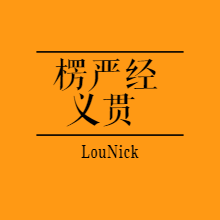 楞严经
义贯

LouNick